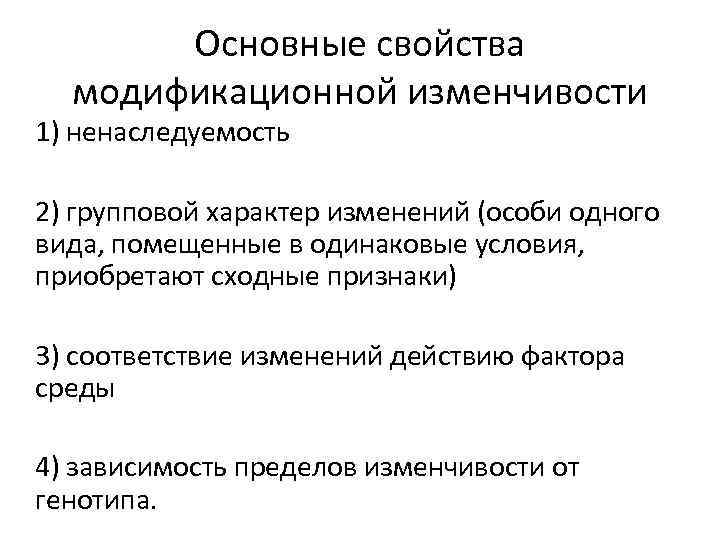 Основные свойства модификационной изменчивости

1) ненаследуемость

2) групповой характер изменений (особи одного вида, помещенные в одинаковые условия, приобретают сходные признаки)

3) соответствие изменений действию фактора среды

4) зависимость пределов изменчивости от генотипа.